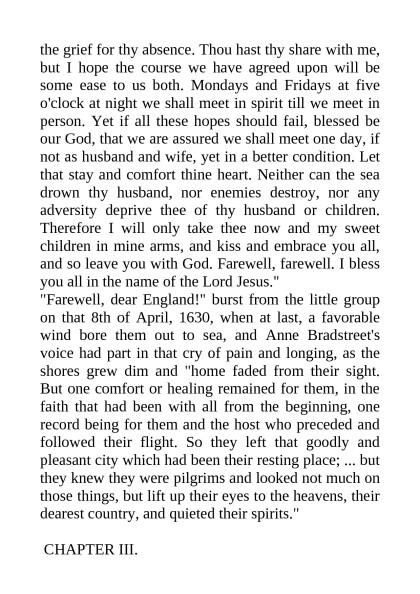 the grief for thy absence. Thou hast thy share with me, but I hope the course we have agreed upon will be some ease to us both. Mondays and Fridays at five o'clock at night we shall meet in spirit till we meet in person. Yet if all these hopes should fail, blessed be our God, that we are assured we shall meet one day, if not as husband and wife, yet in a better condition. Let that stay and comfort thine heart. Neither can the sea drown thy husband, nor enemies destroy, nor any adversity deprive thee of thy husband or children. Therefore I will only take thee now and my sweet children in mine arms, and kiss and embrace you all, and so leave you with God. Farewell, farewell. I bless you all in the name of the Lord Jesus."

"Farewell, dear England!" burst from the little group on that 8th of April, 1630, when at last, a favorable wind bore them out to sea, and Anne Bradstreet's voice had part in that cry of pain and longing, as the shores grew dim and "home faded from their sight. But one comfort or healing remained for them, in the faith that had been with all from the beginning, one record being for them and the host who preceded and followed their flight. So they left that goodly and pleasant city which had been their resting place; ... but they knew they were pilgrims and looked not much on those things, but lift up their eyes to the heavens, their dearest country, and quieted their spirits."

CHAPTER III.